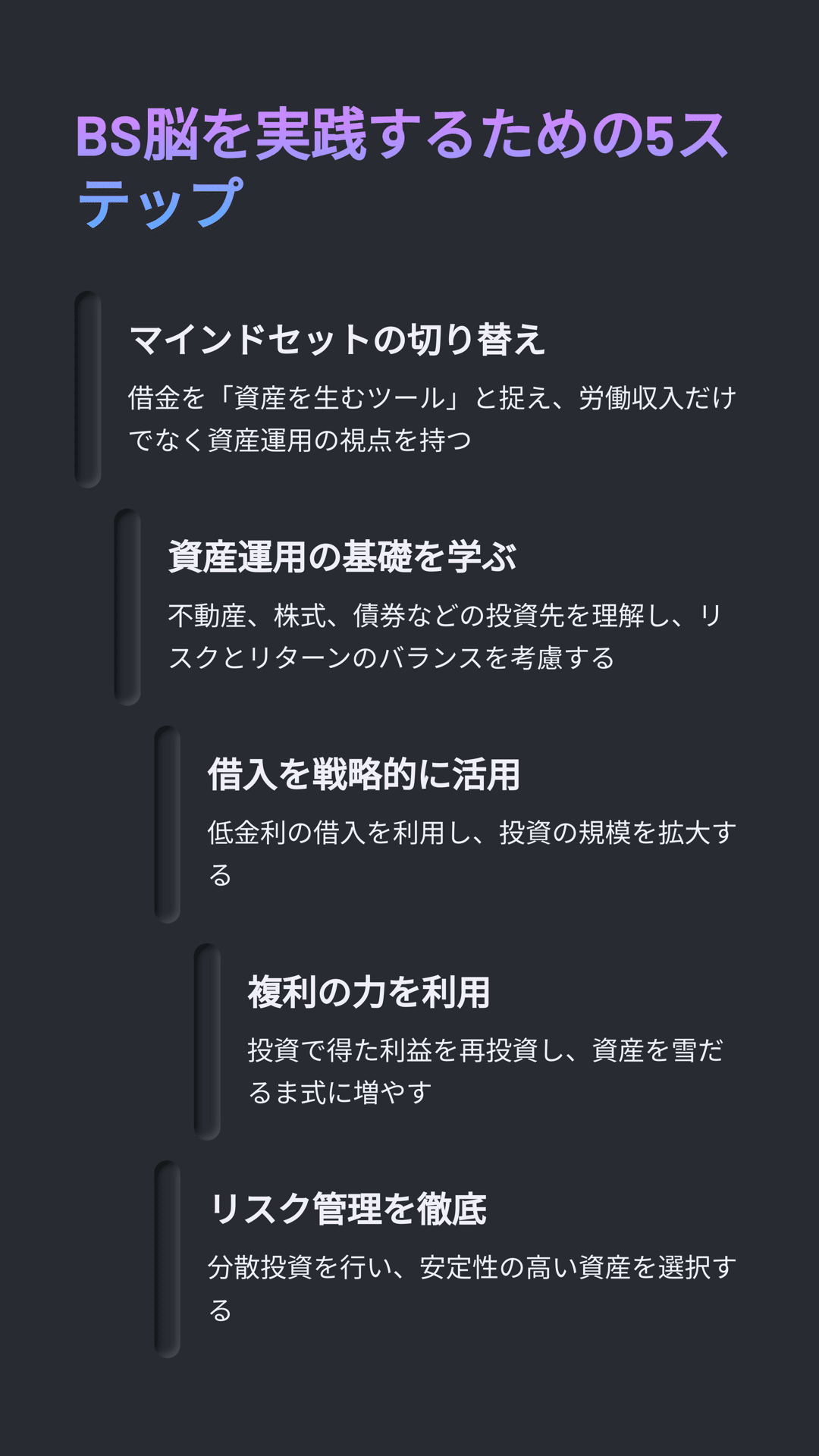 BS脳を実践するための5ステップ

マインドセットの切り替え

借金を「資産を生むツール」と捉え、労働収入だけでなく資産運用の視点を持つ

資産運用の基礎を学ぶ

不動産、株式、債券などの投資先を理解し、リスクとリターンのバランスを考慮する

借入を戦略的に活用

低金利の借入を利用し、投資の規模を拡大する

複利の力を利用

投資で得た利益を再投資し、資産を雪だるま式に増やす

リスク管理を徹底

分散投資を行い、安定性の高い資産を選択する